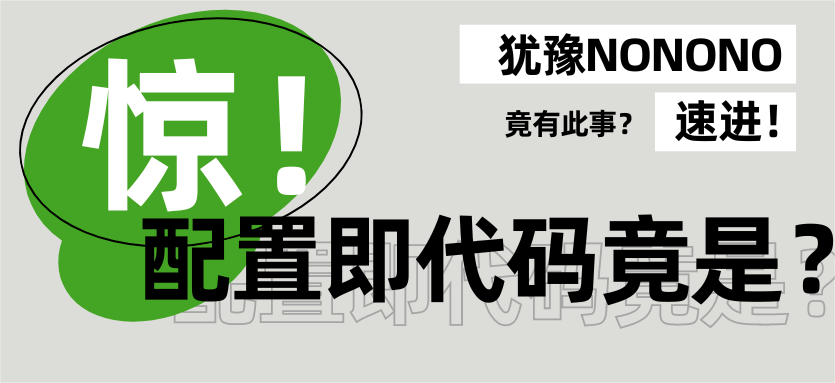 犹豫NONONO

竟有此事？ 速进！

惊！

配置即代码竟是？

配置即代码竟是？